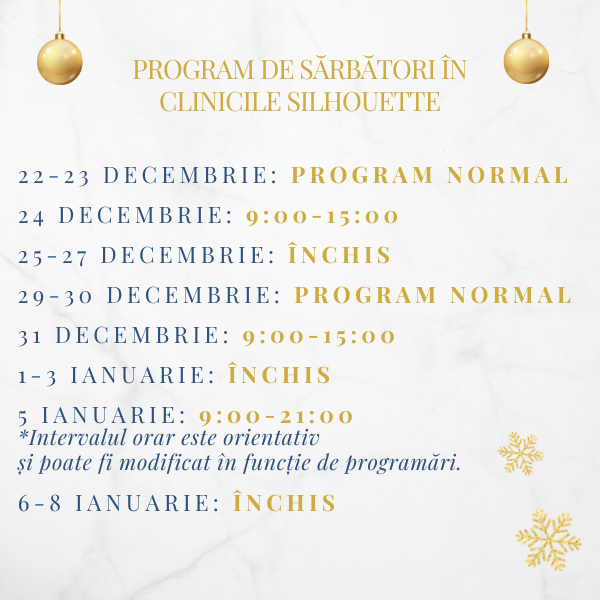 PROGRAM DE SĂRBĂTORI ÎN CLINICILE SILHOUETTE

22-23 DECEMBRIE: PROGRAM NORMAL

24 DECEMBRIE: 9:00-15:00

25-27 DECEMBRIE: ÎNCHIS

29-30 DECEMBRIE: PROGRAM NORMAL

31 DECEMBRIE: 9:00-15:00

1-3 IANUARIE: ÎNCHIS

5 IANUARIE: 9:00-21:00
*Intervalul orar este orientativ
și poate fi modificat în funcție de programări.

6-8 IANUARIE: ÎNCHIS